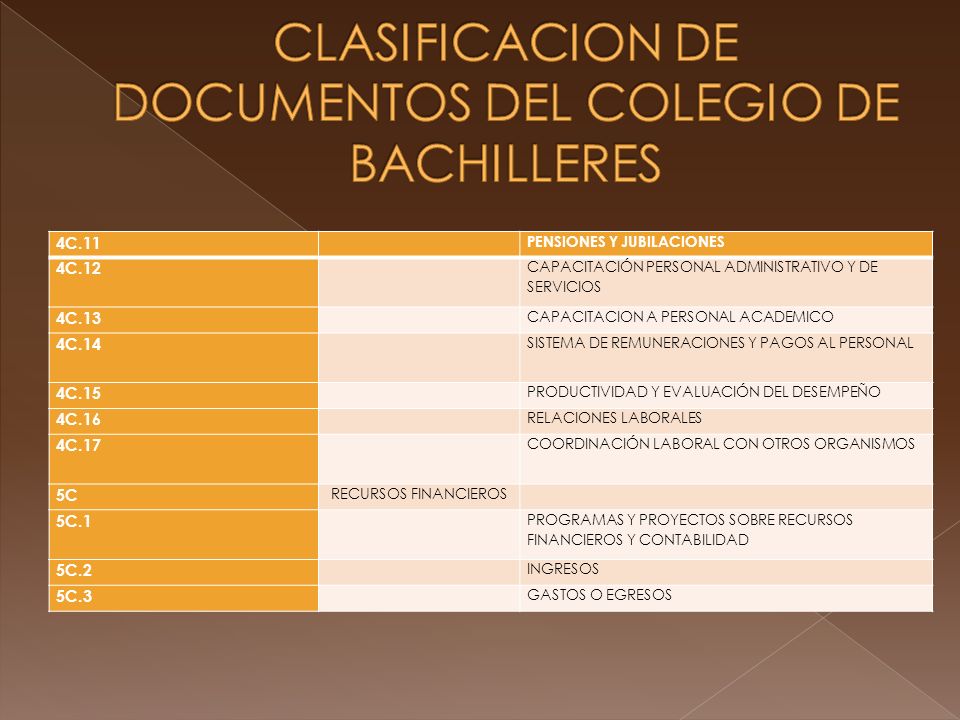 CLASIFICACION DE DOCUMENTOS DEL COLEGIO DE BACHILLERES

| 4C.11 | | PENSIONES Y JUBILACIONES |
|---|---|---|
| 4C.12 | | CAPACITACIÓN PERSONAL ADMINISTRATIVO Y DE SERVICIOS |
| 4C.13 | | CAPACITACION A PERSONAL ACADEMICO |
| 4C.14 | | SISTEMA DE REMUNERACIONES Y PAGOS AL PERSONAL |
| 4C.15 | | PRODUCTIVIDAD Y EVALUACIÓN DEL DESEMPEÑO |
| 4C.16 | | RELACIONES LABORALES |
| 4C.17 | | COORDINACIÓN LABORAL CON OTROS ORGANISMOS |
| 5C | RECURSOS FINANCIEROS | |
| 5C.1 | | PROGRAMAS Y PROYECTOS SOBRE RECURSOS FINANCIEROS Y CONTABILIDAD |
| 5C.2 | | INGRESOS |
| 5C.3 | | GASTOS O EGRESOS |